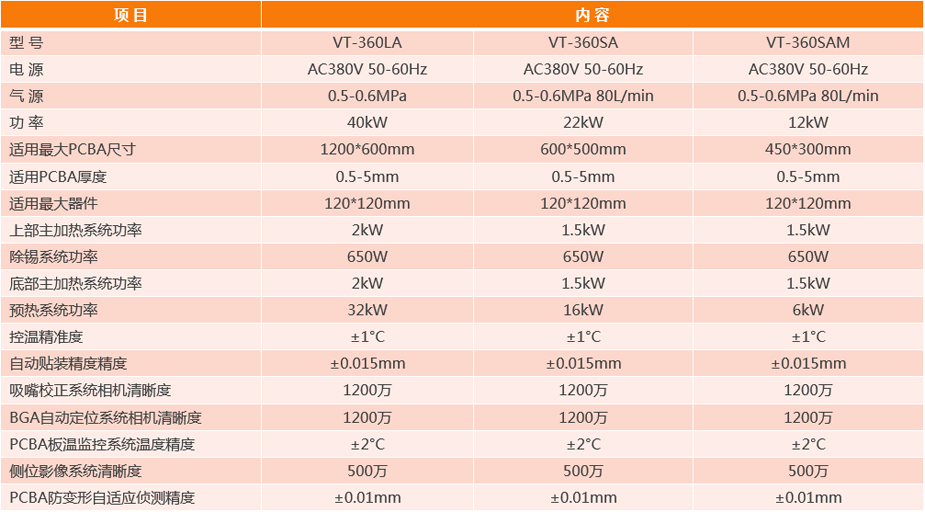 | 项目 | 内容 | | |
|---|---|---|---|
| 型 号 | VT-360LA | VT-360SA | VT-360SAM |
| 电 源 | AC380V 50-60Hz | AC380V 50-60Hz | AC380V 50-60Hz |
| 气 源 | 0.5-0.6MPa | 0.5-0.6MPa 80L/min | 0.5-0.6MPa 80L/min |
| 功 率 | 40kW | 22kW | 12kW |
| 适用最大PCBA尺寸 | 1200*600mm | 600*500mm | 450*300mm |
| 适用PCBA厚度 | 0.5-5mm | 0.5-5mm | 0.5-5mm |
| 适用最大器件 | 120*120mm | 120*120mm | 120*120mm |
| 上部主加热系统功率 | 2kW | 1.5kW | 1.5kW |
| 除锡系统功率 | 650W | 650W | 650W |
| 底部主加热系统功率 | 2kW | 1.5kW | 1.5kW |
| 预热系统功率 | 32kW | 16kW | 6kW |
| 控温精准度 | ±1°C | ±1°C | ±1°C |
| 自动贴装精度精度 | ±0.015mm | ±0.015mm | ±0.015mm |
| 吸嘴校正系统相机清晰度 | 1200万 | 1200万 | 1200万 |
| BGA自动定位系统相机清晰度 | 1200万 | 1200万 | 1200万 |
| PCBA板温监控系统温度精度 | ±2°C | ±2°C | ±2°C |
| 侧位影像系统清晰度 | 500万 | 500万 | 500万 |
| PCBA防变形自适应侦测精度 | ±0.01mm | ±0.01mm | ±0.01mm |